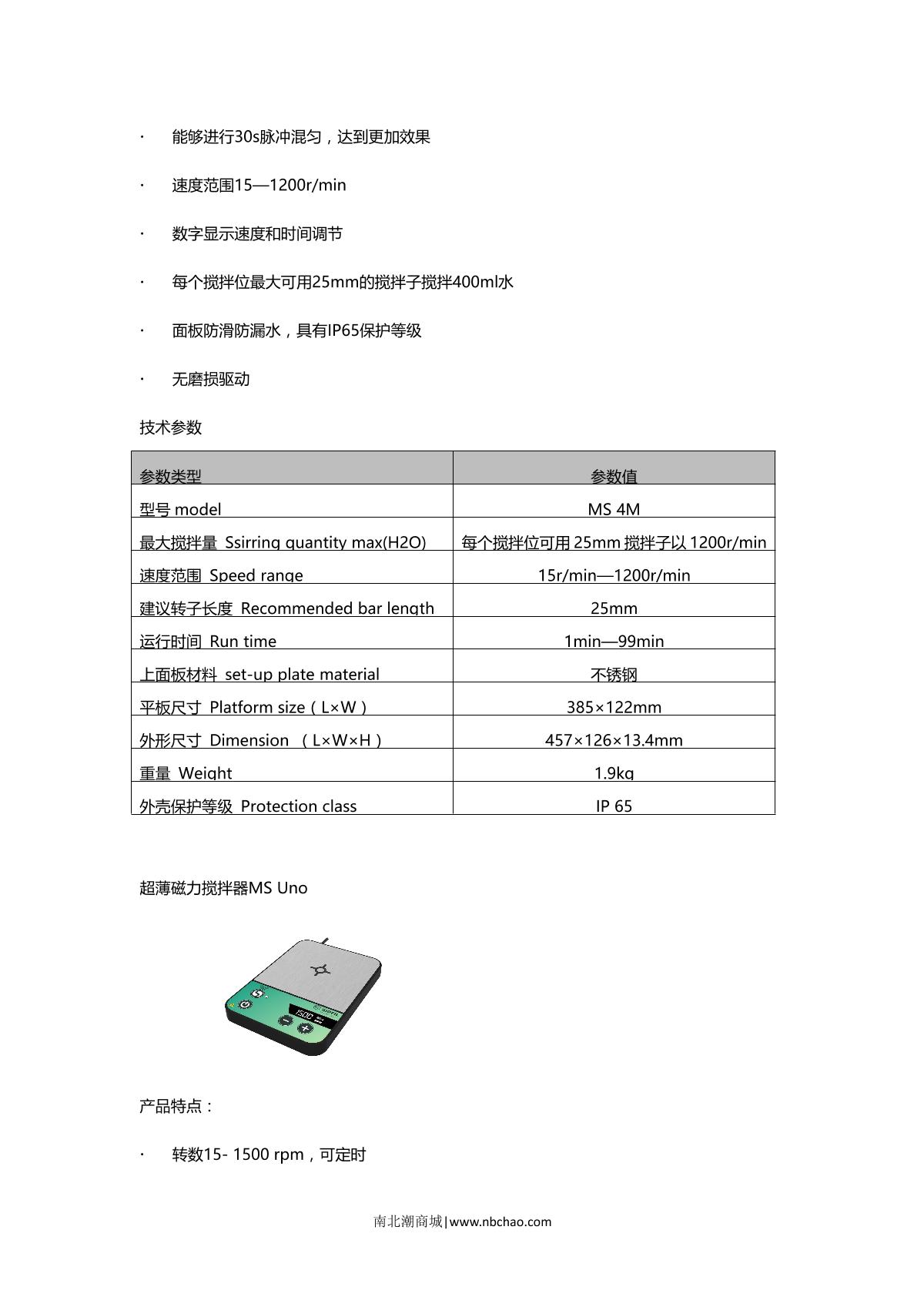 · 能够进行30s脉冲混匀，达到更加效果

· 速度范围15—1200r/min

· 数字显示速度和时间调节

· 每个搅拌位最大可用25mm的搅拌子搅拌400ml水

· 面板防滑防漏水，具有IP65保护等级

· 无磨损驱动

技术参数

| 参数类型 | 参数值 |
|---|---|
| 型号 model | MS 4M |
| 最大搅拌量 Ssirring quantity max(H2O) | 每个搅拌位可用 25mm 搅拌子以 1200r/min |
| 速度范围 Speed range | 15r/min—1200r/min |
| 建议转子长度 Recommended bar length | 25mm |
| 运行时间 Run time | 1min—99min |
| 上面板材料 set-up plate material | 不锈钢 |
| 平板尺寸 Platform size（L×W） | 385×122mm |
| 外形尺寸 Dimension （L×W×H） | 457×126×13.4mm |
| 重量 Weight | 1.9kg |
| 外壳保护等级 Protection class | IP 65 |

超薄磁力搅拌器MS Uno

1500

产品特点：

· 转数15- 1500 rpm，可定时

南北潮商城|www.nbchao.com